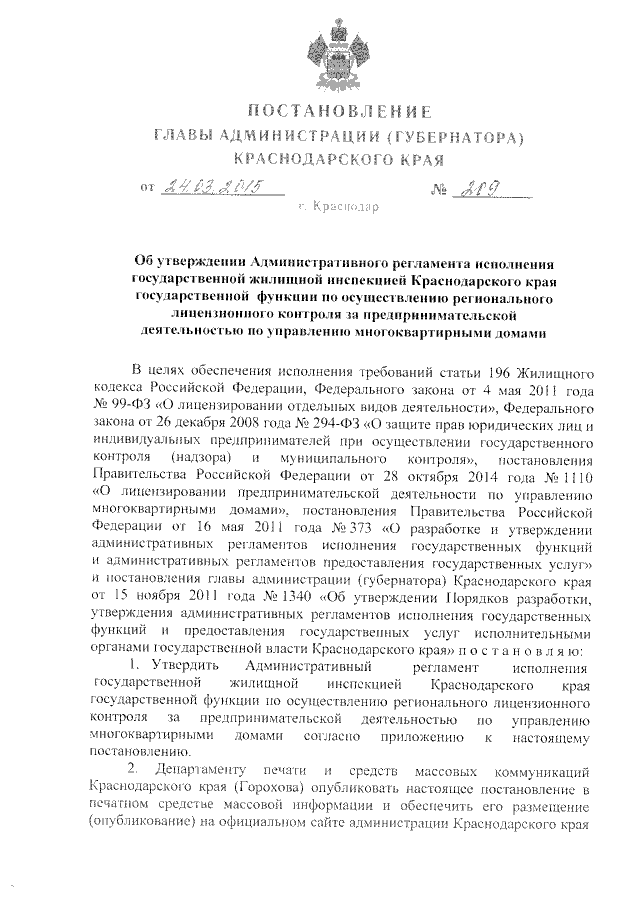 ПОСТАНОВЛЕНИЕ
ГЛАВЫ АДМИНИСТРАЦИИ (ГУБЕРНАТОРА)
КРАСНОДАРСКОГО КРАЯ

от 24.03.2015 № 209

г. Краснодар

Об утверждении Административного регламента исполнения государственной жилищной инспекцией Краснодарского края государственной функции по осуществлению регионального лицензионного контроля за предпринимательской деятельностью по управлению многоквартирными домами

В целях обеспечения исполнения требований статьи 196 Жилищного кодекса Российской Федерации, Федерального закона от 4 мая 2011 года № 99-ФЗ «О лицензировании отдельных видов деятельности», Федерального закона от 26 декабря 2008 года № 294-ФЗ «О защите прав юридических лиц и индивидуальных предпринимателей при осуществлении государственного контроля (надзора) и муниципального контроля», постановления Правительства Российской Федерации от 28 октября 2014 года № 1110 «О лицензировании предпринимательской деятельности по управлению многоквартирными домами», постановления Правительства Российской Федерации от 16 мая 2011 года № 373 «О разработке и утверждении административных регламентов исполнения государственных функций и административных регламентов предоставления государственных услуг» и постановления главы администрации (губернатора) Краснодарского края от 15 ноября 2011 года № 1340 «Об утверждении Порядков разработки, утверждения административных регламентов исполнения государственных функций и предоставления государственных услуг исполнительными органами государственной власти Краснодарского края» п о с т а н о в л я ю:

1. Утвердить Административный регламент исполнения государственной жилищной инспекцией Краснодарского края государственной функции по осуществлению регионального лицензионного контроля за предпринимательской деятельностью по управлению многоквартирными домами согласно приложению к настоящему постановлению.

2. Департаменту печати и средств массовых коммуникаций Краснодарского края (Горохова) опубликовать настоящее постановление в печатном средстве массовой информации и обеспечить его размещение (опубликование) на официальном сайте администрации Краснодарского края